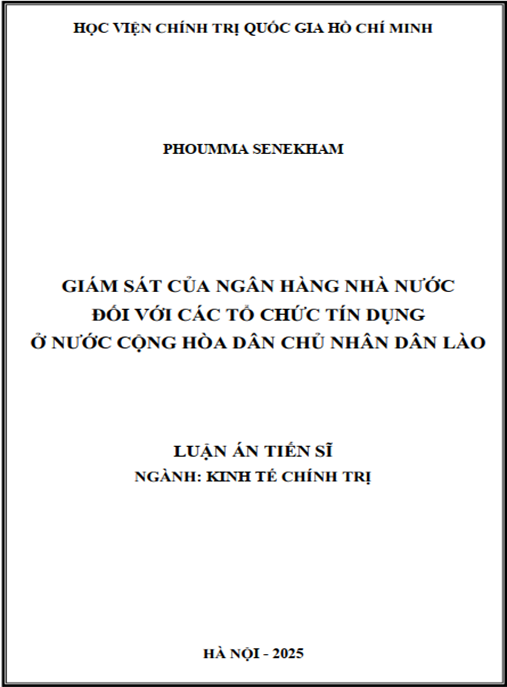 HỌC VIỆN CHÍNH TRỊ QUỐC GIA HỒ CHÍ MINH

PHOUMMA SENEKHAM

GIÁM SÁT CỦA NGÂN HÀNG NHÀ NƯỚC ĐỐI VỚI CÁC TỔ CHỨC TÍN DỤNG Ở NƯỚC CỘNG HÒA DÂN CHỦ NHÂN DÂN LÀO

LUẬN ÁN TIẾN SĨ
NGÀNH: KINH TẾ CHÍNH TRỊ

HÀ NỘI - 2025